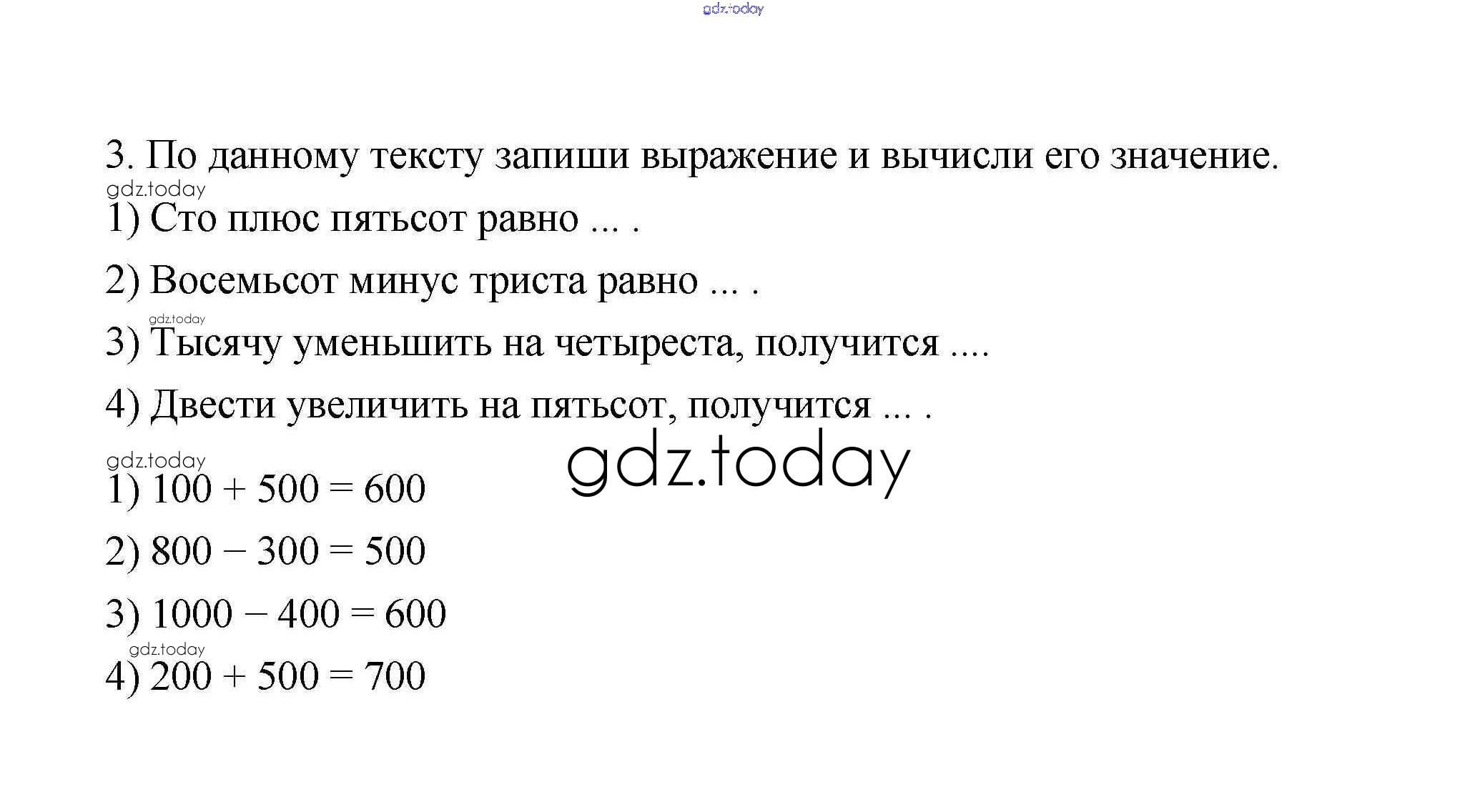 3. По данному тексту запиши выражение и вычисли его значение.

1) Сто плюс пятьсот равно ... .

2) Восемьсот минус триста равно ... .

3) Тысячу уменьшить на четыреста, получится ....

4) Двести увеличить на пятьсот, получится ... .

1) $100 + 500 = 600$

2) $800 - 300 = 500$

3) $1000 - 400 = 600$

4) $200 + 500 = 700$

gdz.today